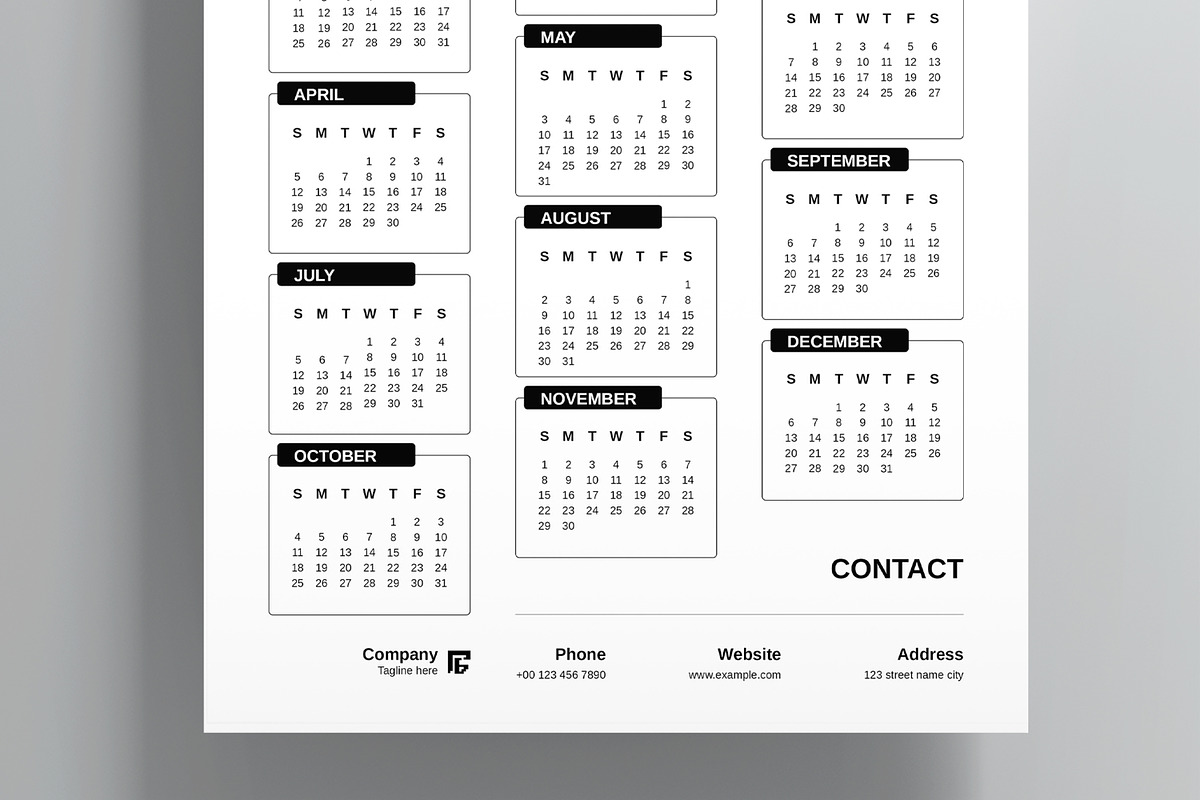 | 11 | 12 | 13 | 14 | 15 | 16 | 17 |
|---|---|---|---|---|---|---|
| 18 | 19 | 20 | 21 | 22 | 23 | 24 |
| 25 | 26 | 27 | 28 | 29 | 30 | 31 |

APRIL

| S | M | T | W | T | F | S |
|---|---|---|---|---|---|---|
| | | | 1 | 2 | 3 | 4 |
| 5 | 6 | 7 | 8 | 9 | 10 | 11 |
| 12 | 13 | 14 | 15 | 16 | 17 | 18 |
| 19 | 20 | 21 | 22 | 23 | 24 | 25 |
| 26 | 27 | 28 | 29 | 30 | | |

JULY

| S | M | T | W | T | F | S |
|---|---|---|---|---|---|---|
| | | | 1 | 2 | 3 | 4 |
| 5 | 6 | 7 | 8 | 9 | 10 | 11 |
| 12 | 13 | 14 | 15 | 16 | 17 | 18 |
| 19 | 20 | 21 | 22 | 23 | 24 | 25 |
| 26 | 27 | 28 | 29 | 30 | 31 | |

OCTOBER

| S | M | T | W | T | F | S |
|---|---|---|---|---|---|---|
| | | | | 1 | 2 | 3 |
| 4 | 5 | 6 | 7 | 8 | 9 | 10 |
| 11 | 12 | 13 | 14 | 15 | 16 | 17 |
| 18 | 19 | 20 | 21 | 22 | 23 | 24 |
| 25 | 26 | 27 | 28 | 29 | 30 | 31 |

MAY

| S | M | T | W | T | F | S |
|---|---|---|---|---|---|---|
| | | | | | 1 | 2 |
| 3 | 4 | 5 | 6 | 7 | 8 | 9 |
| 10 | 11 | 12 | 13 | 14 | 15 | 16 |
| 17 | 18 | 19 | 20 | 21 | 22 | 23 |
| 24 | 25 | 26 | 27 | 28 | 29 | 30 |
| 31 | | | | | | |

AUGUST

| S | M | T | W | T | F | S |
|---|---|---|---|---|---|---|
| | | | | | | 1 |
| 2 | 3 | 4 | 5 | 6 | 7 | 8 |
| 9 | 10 | 11 | 12 | 13 | 14 | 15 |
| 16 | 17 | 18 | 19 | 20 | 21 | 22 |
| 23 | 24 | 25 | 26 | 27 | 28 | 29 |
| 30 | 31 | | | | | |

NOVEMBER

| S | M | T | W | T | F | S |
|---|---|---|---|---|---|---|
| 1 | 2 | 3 | 4 | 5 | 6 | 7 |
| 8 | 9 | 10 | 11 | 12 | 13 | 14 |
| 15 | 16 | 17 | 18 | 19 | 20 | 21 |
| 22 | 23 | 24 | 25 | 26 | 27 | 28 |
| 29 | 30 | | | | | |

| S | M | T | W | T | F | S |
|---|---|---|---|---|---|---|
| | 1 | 2 | 3 | 4 | 5 | 6 |
| 7 | 8 | 9 | 10 | 11 | 12 | 13 |
| 14 | 15 | 16 | 17 | 18 | 19 | 20 |
| 21 | 22 | 23 | 24 | 25 | 26 | 27 |
| 28 | 29 | 30 | | | | |

SEPTEMBER

| S | M | T | W | T | F | S |
|---|---|---|---|---|---|---|
| | | 1 | 2 | 3 | 4 | 5 |
| 6 | 7 | 8 | 9 | 10 | 11 | 12 |
| 13 | 14 | 15 | 16 | 17 | 18 | 19 |
| 20 | 21 | 22 | 23 | 24 | 25 | 26 |
| 27 | 28 | 29 | 30 | | | |

DECEMBER

| S | M | T | W | T | F | S |
|---|---|---|---|---|---|---|
| | | 1 | 2 | 3 | 4 | 5 |
| 6 | 7 | 8 | 9 | 10 | 11 | 12 |
| 13 | 14 | 15 | 16 | 17 | 18 | 19 |
| 20 | 21 | 22 | 23 | 24 | 25 | 26 |
| 27 | 28 | 29 | 30 | 31 | | |

CONTACT

Company
Tagline here

Phone
+00 123 456 7890

Website
www.example.com

Address
123 street name city